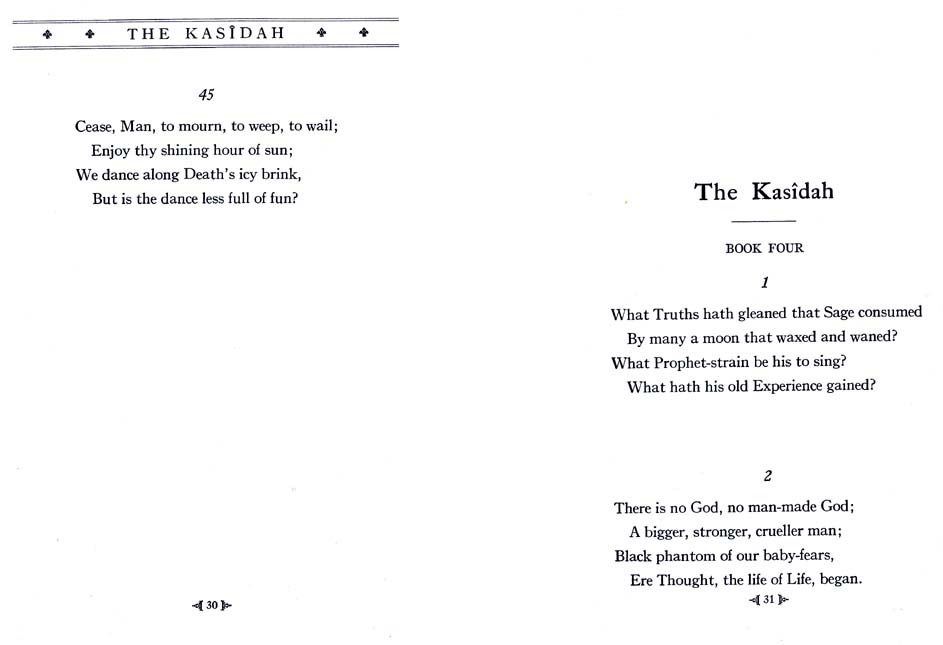 THE KASÎDAH

45

Cease, Man, to mourn, to weep, to wail;
Enjoy thy shining hour of sun;
We dance along Death's icy brink,
But is the dance less full of fun?

30

The Kasîdah

BOOK FOUR

1

What Truths hath gleaned that Sage consumed
By many a moon that waxed and waned?
What Prophet-strain be his to sing?
What hath his old Experience gained?

2

There is no God, no man-made God;
A bigger, stronger, crueller man;
Black phantom of our baby-fears,
Ere Thought, the life of Life, began.

31